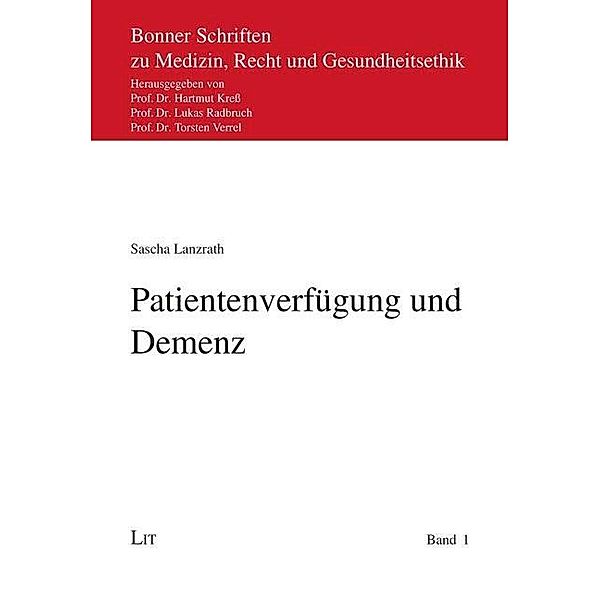 Bonner Schriften
zu Medizin, Recht und Gesundheitsethik
Herausgegeben von
Prof. Dr. Hartmut Kreß
Prof. Dr. Lukas Radbruch
Prof. Dr. Torsten Verrel

Sascha Lanzrath

Patientenverfügung und Demenz

LIT

Band 1